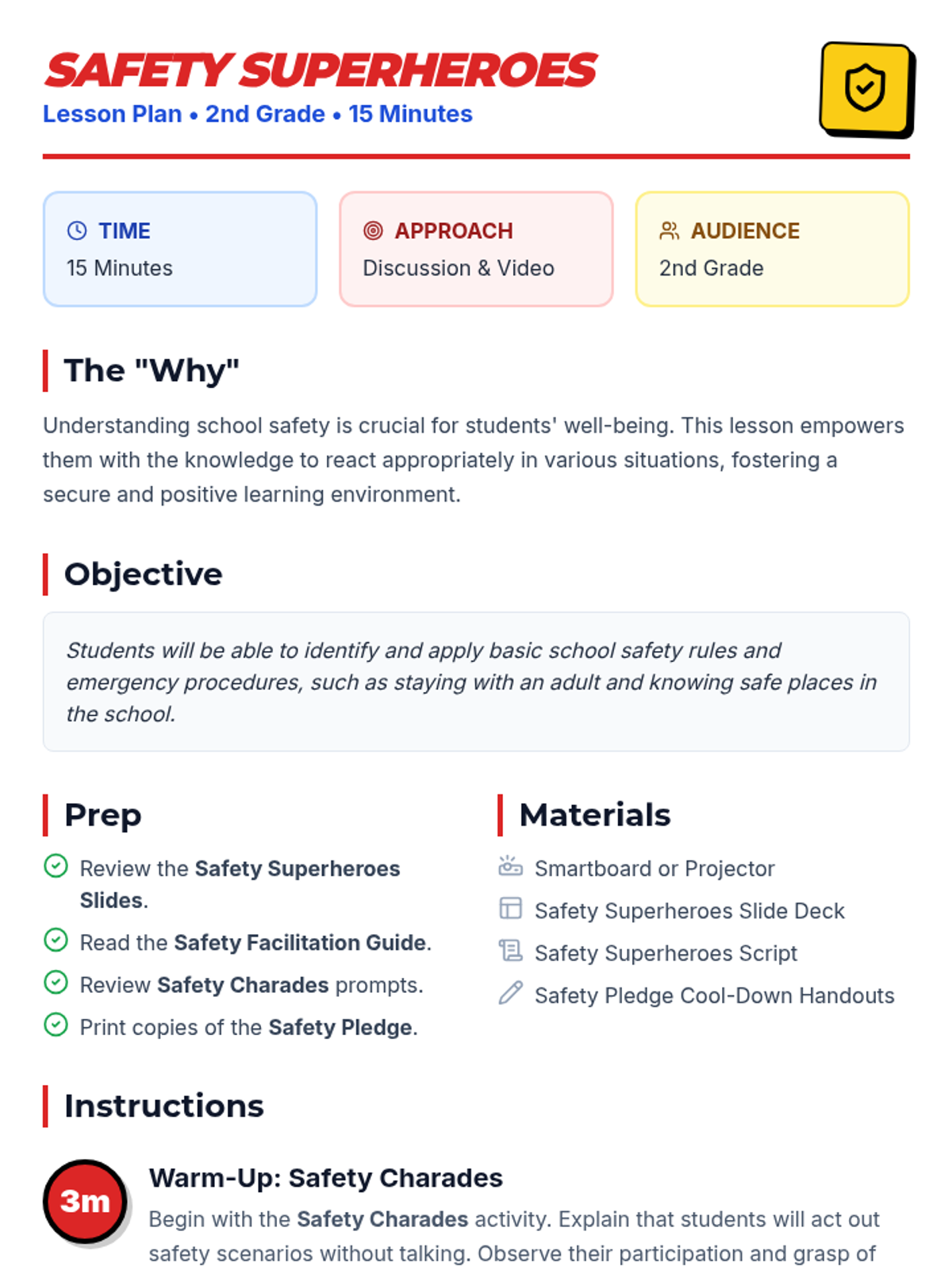 SAFETY SUPERHEROES
Lesson Plan • 2nd Grade • 15 Minutes

TIME
15 Minutes

APPROACH
Discussion & Video

AUDIENCE
2nd Grade

The "Why"

Understanding school safety is crucial for students' well-being. This lesson empowers them with the knowledge to react appropriately in various situations, fostering a secure and positive learning environment.

Objective

Students will be able to identify and apply basic school safety rules and emergency procedures, such as staying with an adult and knowing safe places in the school.

Prep

Review the Safety Superheroes Slides.
Read the Safety Facilitation Guide.
Review Safety Charades prompts.
Print copies of the Safety Pledge.

Materials

Smartboard or Projector
Safety Superheroes Slide Deck
Safety Superheroes Script
Safety Pledge Cool-Down Handouts

Instructions

3m
Warm-Up: Safety Charades
Begin with the Safety Charades activity. Explain that students will act out safety scenarios without talking. Observe their participation and grasp of